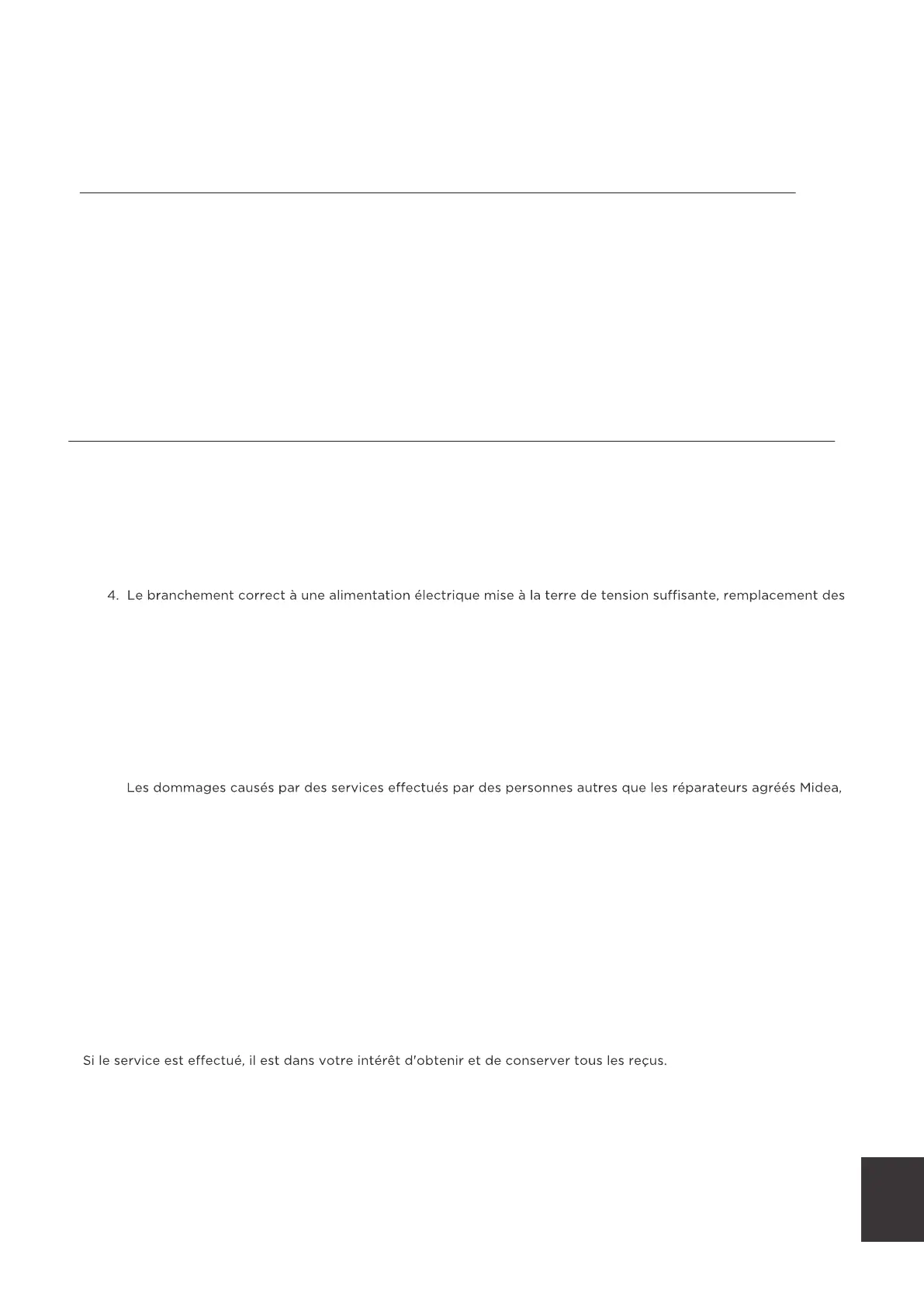 4. Le branchement correct à une alimentation électrique mise à la terre de tension suffisante, remplacement des

Les dommages causés par des services effectués par des personnes autres que les réparateurs agréés Midea,

Si le service est effectué, il est dans votre intérêt d'obtenir et de conserver tous les reçus.